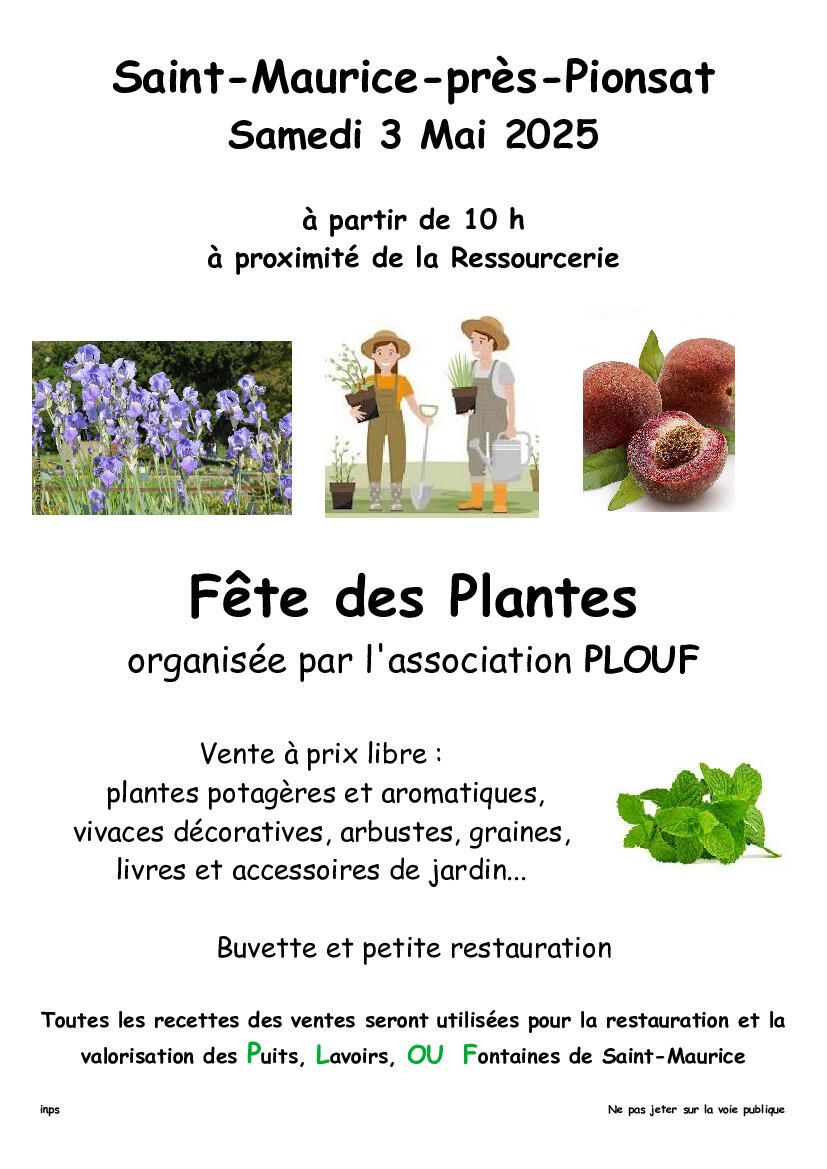 Saint-Maurice-près-Pionsat
Samedi 3 Mai 2025

à partir de 10 h
à proximité de la Ressourcerie

Fête des Plantes
organisée par l'association PLOUF

Vente à prix libre :
plantes potagères et aromatiques,
vivaces décoratives, arbustes, graines,
livres et accessoires de jardin...

Buvette et petite restauration

Toutes les recettes des ventes seront utilisées pour la restauration et la valorisation des Puits, Lavoirs, OU Fontaines de Saint-Maurice

inps

Ne pas jeter sur la voie publique